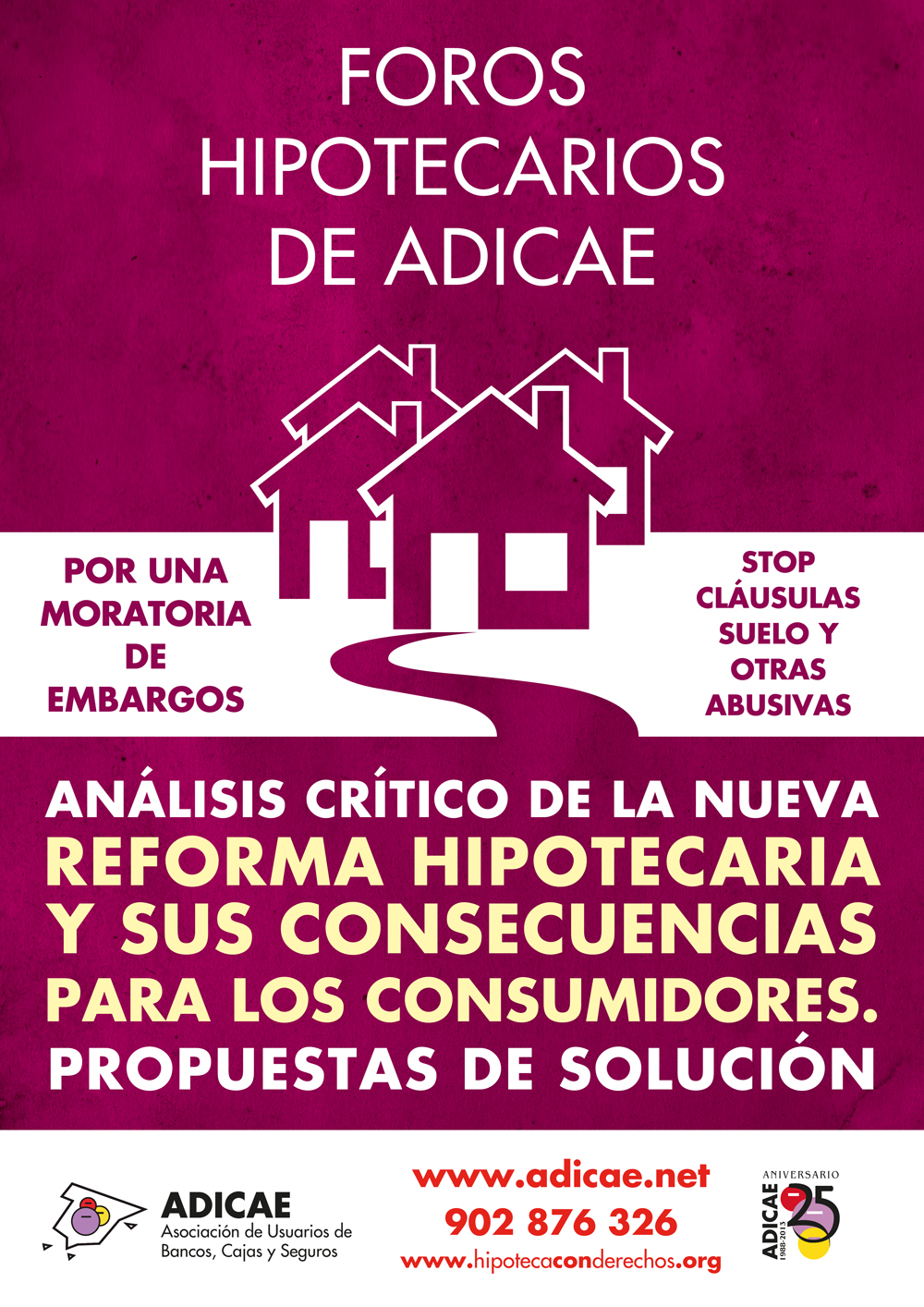 FOROS HIPOTECARIOS DE ADICAE

POR UNA MORATORIA DE EMBARGOS

STOP CLÁUSULAS SUELO Y OTRAS ABUSIVAS

ANÁLISIS CRÍTICO DE LA NUEVA REFORMA HIPOTECARIA Y SUS CONSECUENCIAS PARA LOS CONSUMIDORES. PROPUESTAS DE SOLUCIÓN

ADICAE
Asociación de Usuarios de Bancos, Cajas y Seguros

www.adicae.net
902 876 326
www.hipotecaconderechos.org

ANIVERSARIO
ADICAE
1988-2013
25